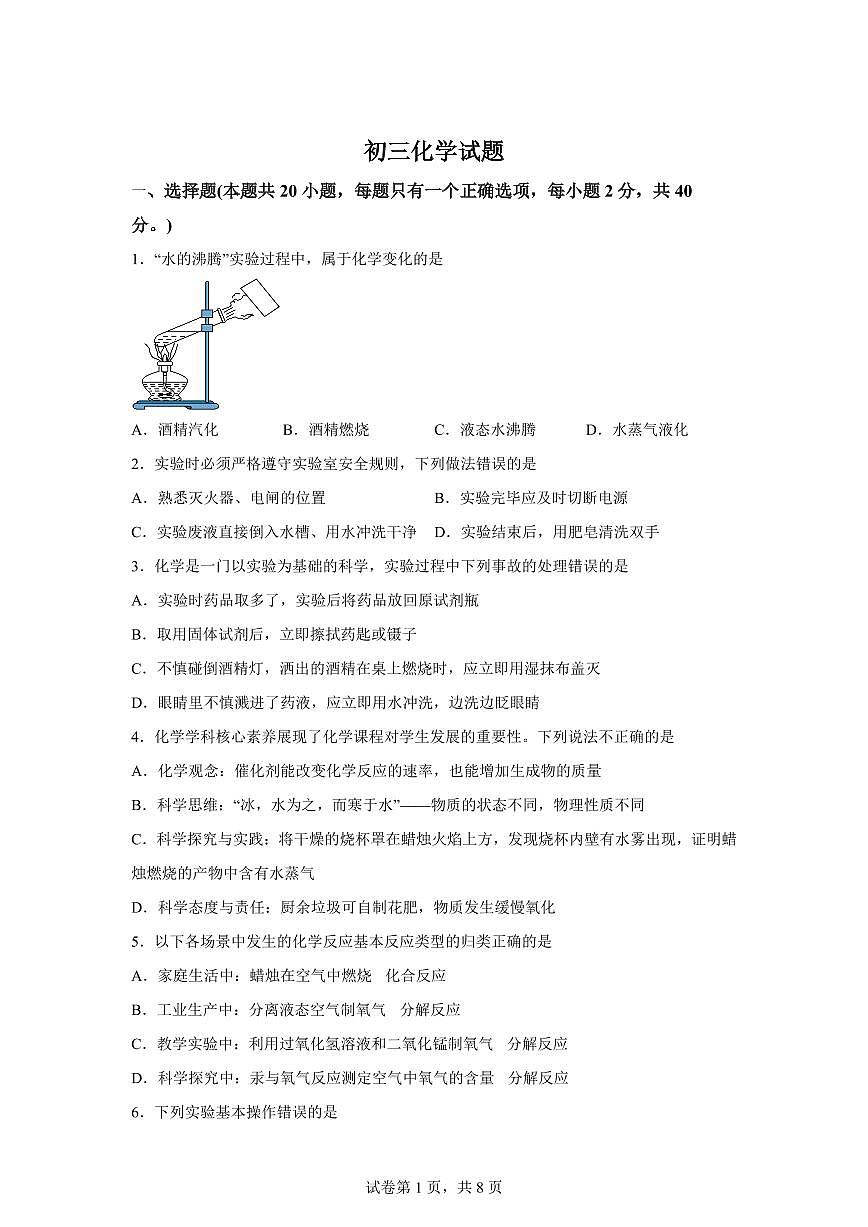 初三化学试题

一、选择题(本题共 20 小题，每题只有一个正确选项，每小题 2 分，共 40 分。)

1．“水的沸腾”实验过程中，属于化学变化的是

A．酒精汽化　　B．酒精燃烧　　C．液态水沸腾　　D．水蒸气液化

2．实验时必须严格遵守实验室安全规则，下列做法错误的是

A．熟悉灭火器、电闸的位置　　B．实验完毕应及时切断电源

C．实验废液直接倒入水槽、用水冲洗干净　　D．实验结束后，用肥皂清洗双手

3．化学是一门以实验为基础的科学，实验过程中下列事故的处理错误的是

A．实验时药品取多了，实验后将药品放回原试剂瓶

B．取用固体试剂后，立即擦拭药匙或镊子

C．不慎碰倒酒精灯，洒出的酒精在桌上燃烧时，应立即用湿抹布盖灭

D．眼睛里不慎溅进了药液，应立即用水冲洗，边洗边眨眼睛

4．化学学科核心素养展现了化学课程对学生发展的重要性。下列说法不正确的是

A．化学观念：催化剂能改变化学反应的速率，也能增加生成物的质量

B．科学思维：“冰，水为之，而寒于水”——物质的状态不同，物理性质不同

C．科学探究与实践：将干燥的烧杯罩在蜡烛火焰上方，发现烧杯内壁有水雾出现，证明蜡烛燃烧的产物中含有水蒸气

D．科学态度与责任：厨余垃圾可自制花肥，物质发生缓慢氧化

5．以下各场景中发生的化学反应基本反应类型的归类正确的是

A．家庭生活中：蜡烛在空气中燃烧　化合反应

B．工业生产中：分离液态空气制氧气　分解反应

C．教学实验中：利用过氧化氢溶液和二氧化锰制氧气　分解反应

D．科学探究中：汞与氧气反应测定空气中氧气的含量　分解反应

6．下列实验基本操作错误的是

试卷第 1 页，共 8 页